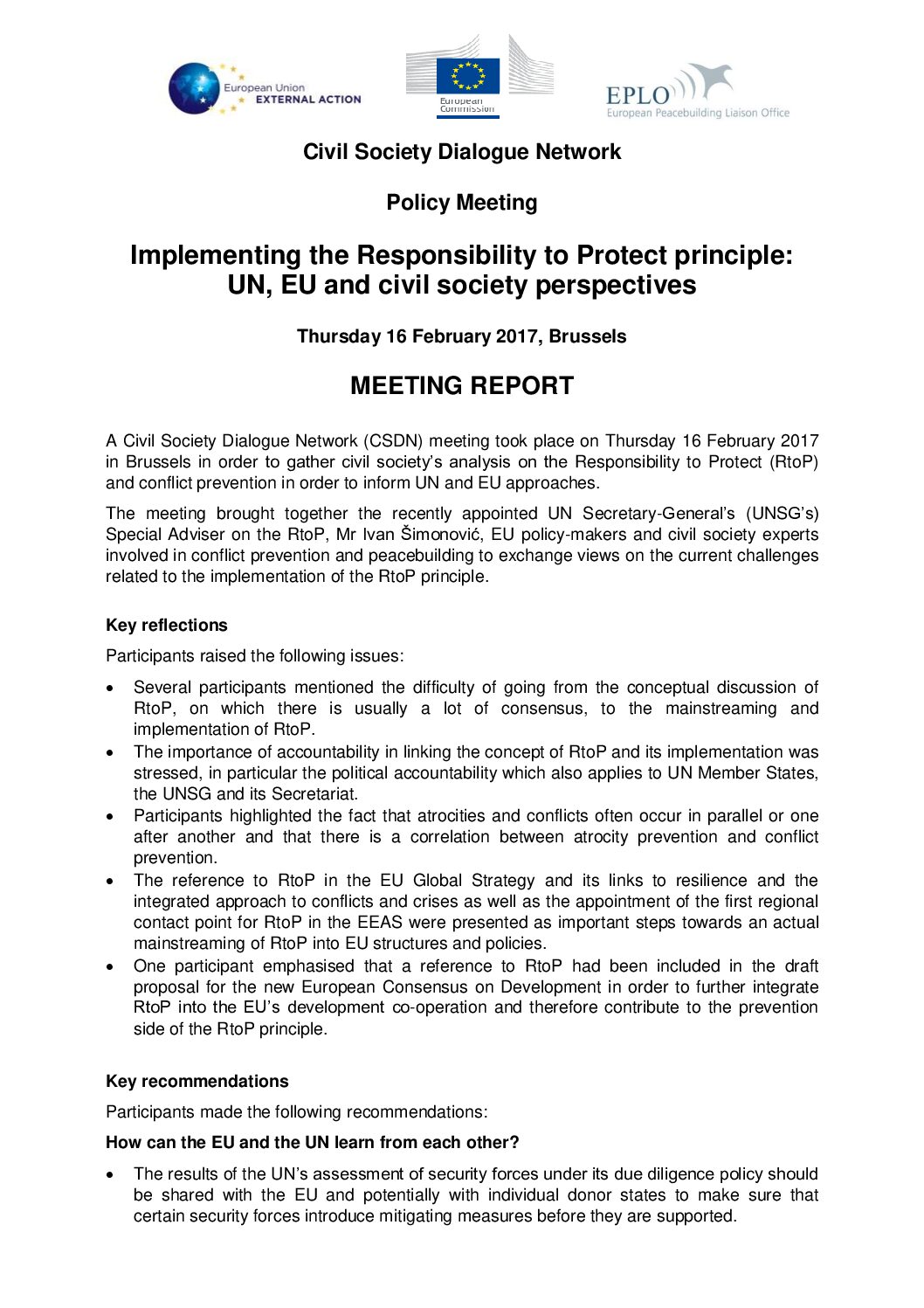 European Union EXTERNAL ACTION

European Commission

EPLO
European Peacebuilding Liaison Office

Civil Society Dialogue Network

Policy Meeting

Implementing the Responsibility to Protect principle: UN, EU and civil society perspectives

Thursday 16 February 2017, Brussels

MEETING REPORT

A Civil Society Dialogue Network (CSDN) meeting took place on Thursday 16 February 2017 in Brussels in order to gather civil society's analysis on the Responsibility to Protect (RtoP) and conflict prevention in order to inform UN and EU approaches.

The meeting brought together the recently appointed UN Secretary-General's (UNSG's) Special Adviser on the RtoP, Mr Ivan Šimonović, EU policy-makers and civil society experts involved in conflict prevention and peacebuilding to exchange views on the current challenges related to the implementation of the RtoP principle.

Key reflections

Participants raised the following issues:

• Several participants mentioned the difficulty of going from the conceptual discussion of RtoP, on which there is usually a lot of consensus, to the mainstreaming and implementation of RtoP.
• The importance of accountability in linking the concept of RtoP and its implementation was stressed, in particular the political accountability which also applies to UN Member States, the UNSG and its Secretariat.
• Participants highlighted the fact that atrocities and conflicts often occur in parallel or one after another and that there is a correlation between atrocity prevention and conflict prevention.
• The reference to RtoP in the EU Global Strategy and its links to resilience and the integrated approach to conflicts and crises as well as the appointment of the first regional contact point for RtoP in the EEAS were presented as important steps towards an actual mainstreaming of RtoP into EU structures and policies.
• One participant emphasised that a reference to RtoP had been included in the draft proposal for the new European Consensus on Development in order to further integrate RtoP into the EU's development co-operation and therefore contribute to the prevention side of the RtoP principle.

Key recommendations

Participants made the following recommendations:

How can the EU and the UN learn from each other?

• The results of the UN's assessment of security forces under its due diligence policy should be shared with the EU and potentially with individual donor states to make sure that certain security forces introduce mitigating measures before they are supported.